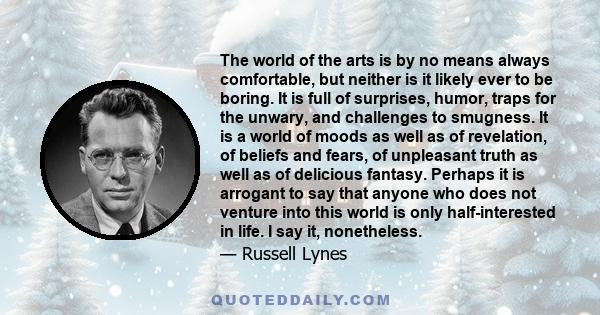 The world of the arts is by no means always comfortable, but neither is it likely ever to be boring. It is full of surprises, humor, traps for the unwary, and challenges to smugness. It is a world of moods as well as of revelation, of beliefs and fears, of unpleasant truth as well as of delicious fantasy. Perhaps it is arrogant to say that anyone who does not venture into this world is only half-interested in life. I say it, nonetheless.
— Russell Lynes

QUOTEDDAILY.COM